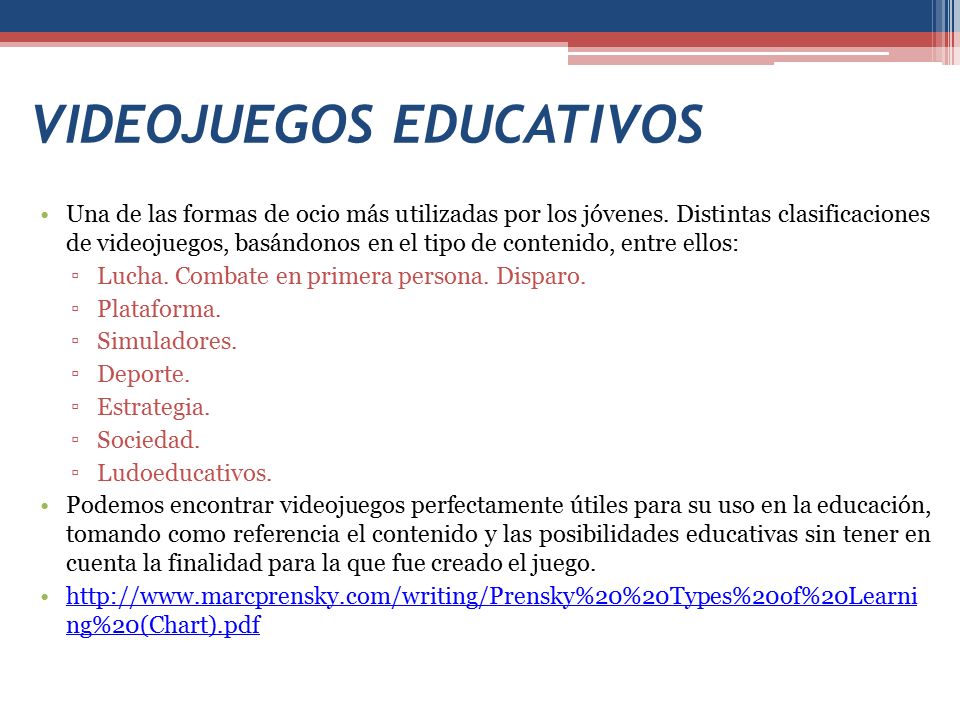 VIDEOJUEGOS EDUCATIVOS

• Una de las formas de ocio más utilizadas por los jóvenes. Distintas clasificaciones de videojuegos, basándonos en el tipo de contenido, entre ellos:
  ▫ Lucha. Combate en primera persona. Disparo.
  ▫ Plataforma.
  ▫ Simuladores.
  ▫ Deporte.
  ▫ Estrategia.
  ▫ Sociedad.
  ▫ Ludoeducativos.
• Podemos encontrar videojuegos perfectamente útiles para su uso en la educación, tomando como referencia el contenido y las posibilidades educativas sin tener en cuenta la finalidad para la que fue creado el juego.
• http://www.marcprensky.com/writing/Prensky%20%20Types%20of%20Learning%20(Chart).pdf